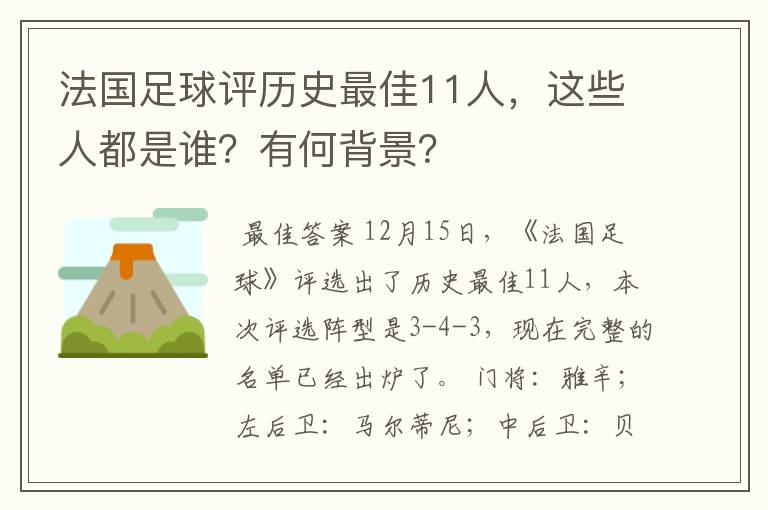 法国足球评历史最佳11人，这些人都是谁？有何背景？

最佳答案 12月15日，《法国足球》评选出了历史最佳11人，本次评选阵型是3-4-3，现在完整的名单已经出炉了。 门将：雅辛；左后卫：马尔蒂尼；中后卫：贝